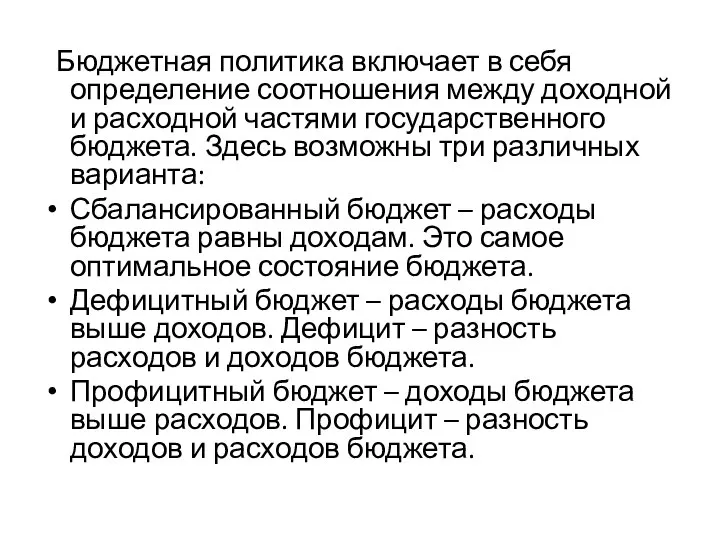 Бюджетная политика включает в себя определение соотношения между доходной и расходной частями государственного бюджета. Здесь возможны три различных варианта:

• Сбалансированный бюджет – расходы бюджета равны доходам. Это самое оптимальное состояние бюджета.
• Дефицитный бюджет – расходы бюджета выше доходов. Дефицит – разность расходов и доходов бюджета.
• Профицитный бюджет – доходы бюджета выше расходов. Профицит – разность доходов и расходов бюджета.